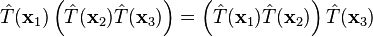 $\hat{T}(\mathbf{x}_1)\left(\hat{T}(\mathbf{x}_2)\hat{T}(\mathbf{x}_3)\right) = \left(\hat{T}(\mathbf{x}_1)\hat{T}(\mathbf{x}_2)\right)\hat{T}(\mathbf{x}_3)$